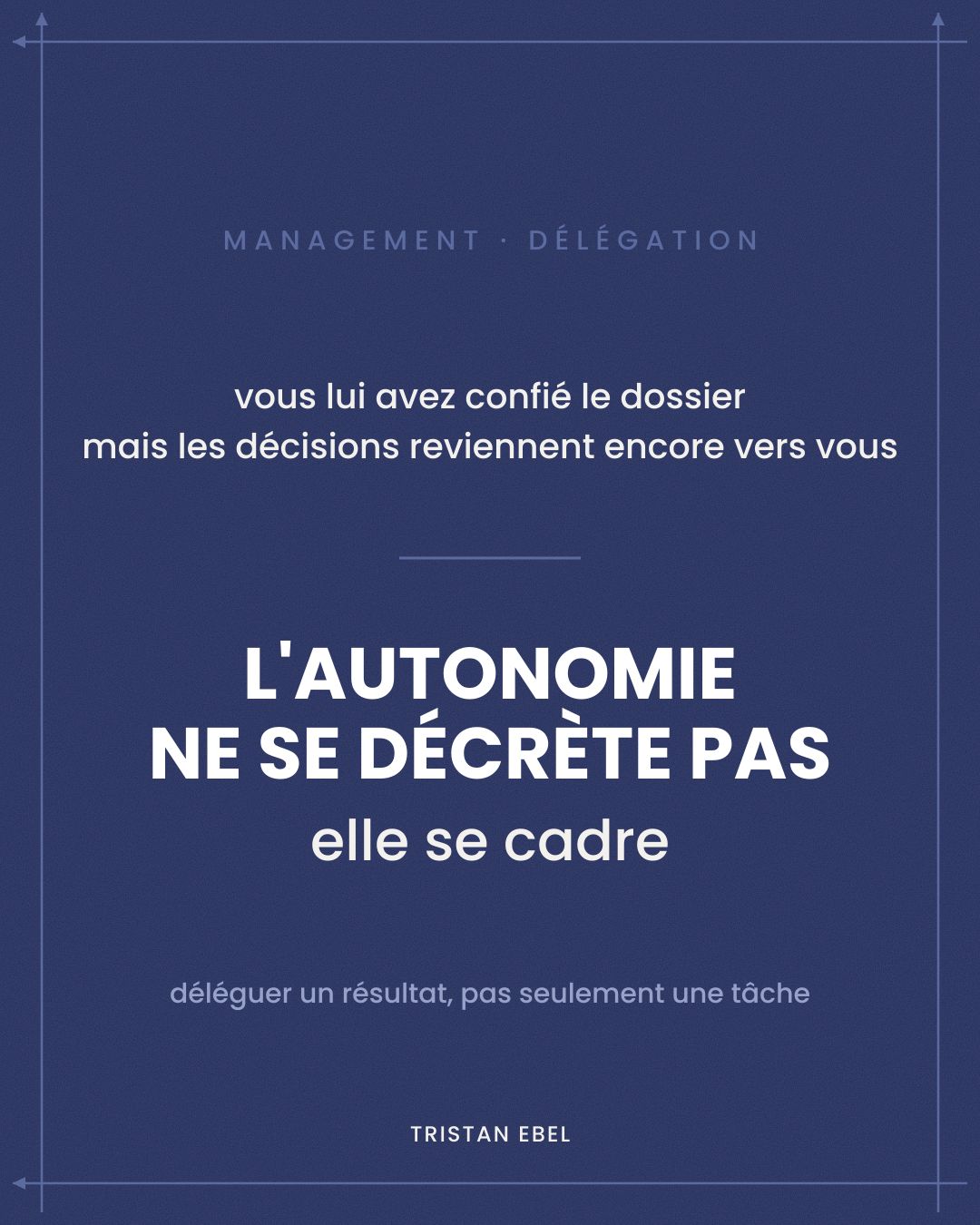 MANAGEMENT · DÉLÉGATION

vous lui avez confié le dossier
mais les décisions reviennent encore vers vous

L'AUTONOMIE
NE SE DÉCRÈTE PAS
elle se cadre

déléguer un résultat, pas seulement une tâche

TRISTAN EBEL